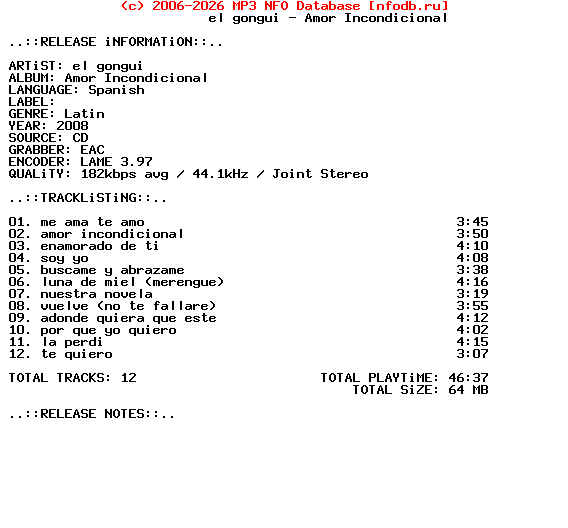 (c) 2006-2026 MP3 NFO Database [nfodb.ru]
el gongui - Amor Incondicional

..::RELEASE iNFORMATiON::..

ARTiST: el gongui
ALBUM: Amor Incondicional
LANGUAGE: Spanish
LABEL:
GENRE: Latin
YEAR: 2008
SOURCE: CD
GRABBER: EAC
ENCODER: LAME 3.97
QUALiTY: 182kbps avg / 44.1kHz / Joint Stereo

..::TRACKLiSTiNG::..

01. me ama te amo 3:45
02. amor incondicional 3:50
03. enamorado de ti 4:10
04. soy yo 4:08
05. buscame y abrazame 3:38
06. luna de miel (merengue) 4:16
07. nuestra novela 3:19
08. vuelve (no te fallare) 3:55
09. adonde quiera que este 4:12
10. por que yo quiero 4:02
11. la perdi 4:15
12. te quiero 3:07

TOTAL TRACKS: 12 TOTAL PLAYTiME: 46:37
TOTAL SiZE: 64 MB

..::RELEASE NOTES::..